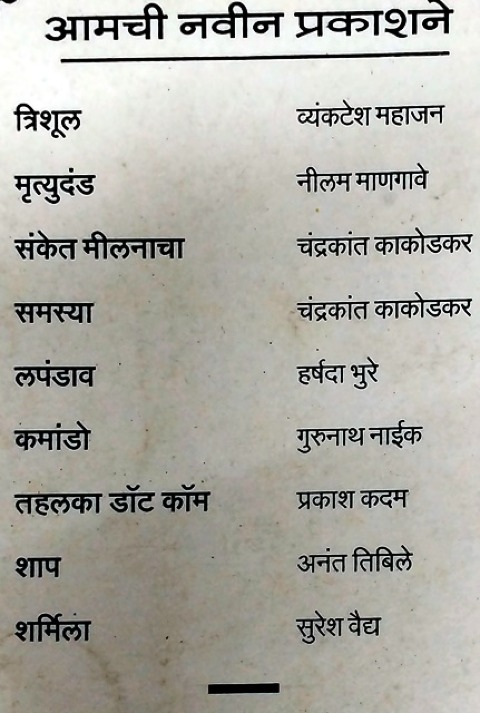 आमची नवीन प्रकाशने

त्रिशूल व्यंकटेश महाजन

मृत्युदंड नीलम माणगावे

संकेत मीलनाचा चंद्रकांत काकोडकर

समस्या चंद्रकांत काकोडकर

लपंडाव हर्षदा भुरे

कमांडो गुरुनाथ नाईक

तहलका डॉट कॉम प्रकाश कदम

शाप अनंत तिबिले

शर्मिला सुरेश वैद्य